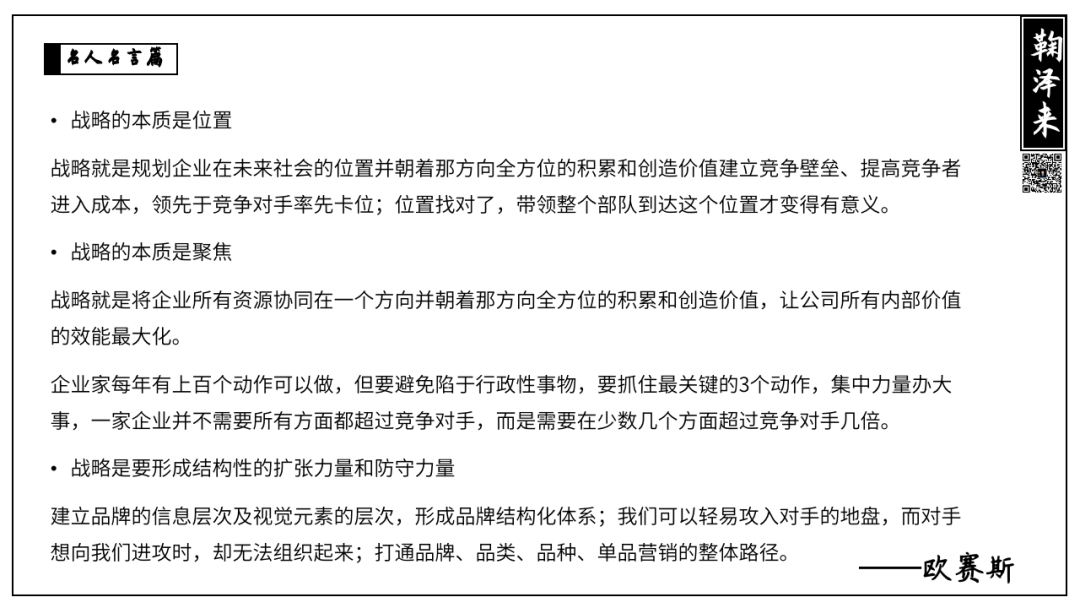 名人名言篇

鞠泽来

• 战略的本质是位置

战略就是规划企业在未来社会的位置并朝着那方向全方位的积累和创造价值建立竞争壁垒、提高竞争者进入成本，领先于竞争对手率先卡位；位置找对了，带领整个部队到达这个位置才变得有意义。

• 战略的本质是聚焦

战略就是将企业所有资源协同在一个方向并朝着那方向全方位的积累和创造价值，让公司所有内部价值的效能最大化。

企业家每年有上百个动作可以做，但要避免陷于行政性事物，要抓住最关键的3个动作，集中力量办大事，一家企业并不需要所有方面都超过竞争对手，而是需要在少数几个方面超过竞争对手几倍。

• 战略是要形成结构性的扩张力量和防守力量

建立品牌的信息层次及视觉元素的层次，形成品牌结构化体系；我们可以轻易攻入对手的地盘，而对手想向我们进攻时，却无法组织起来；打通品牌、品类、品种、单品营销的整体路径。

——欧赛斯